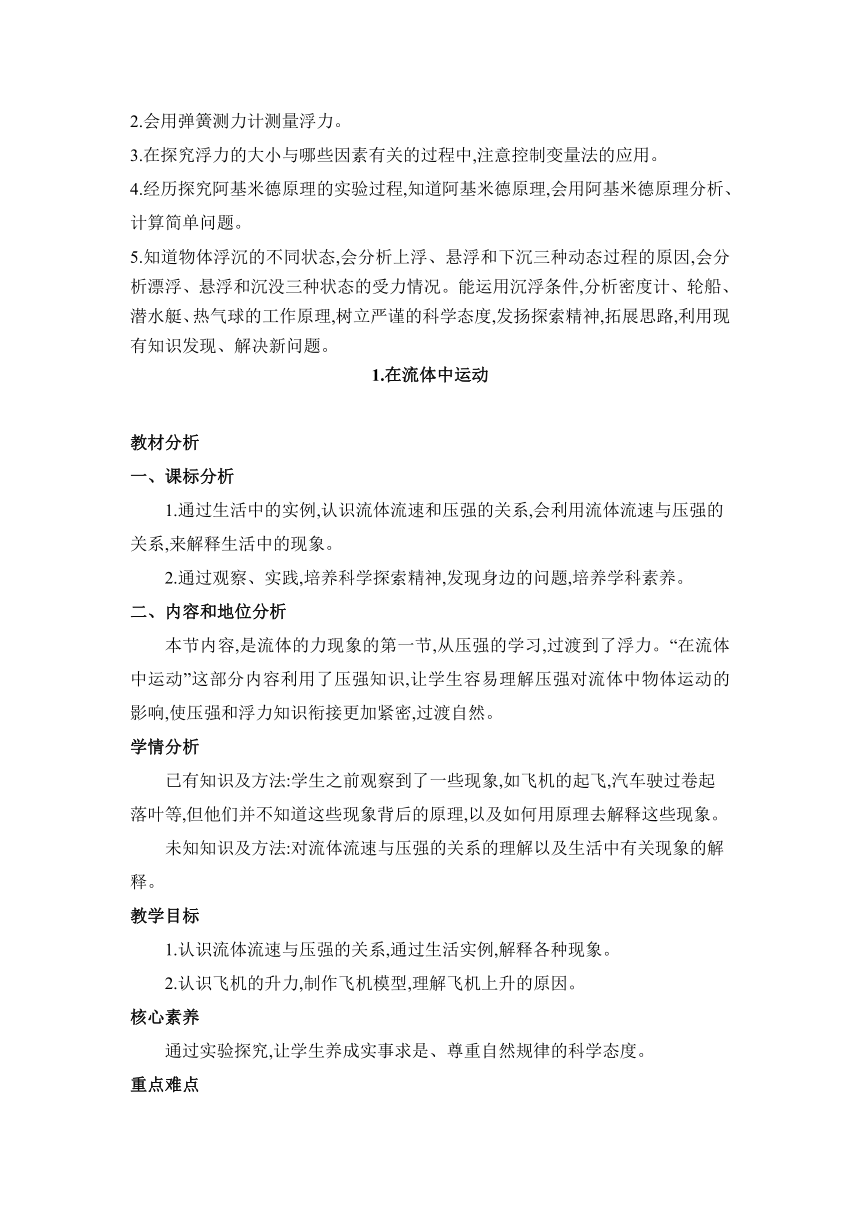 2.会用弹簧测力计测量浮力。

3.在探究浮力的大小与哪些因素有关的过程中,注意控制变量法的应用。

4.经历探究阿基米德原理的实验过程,知道阿基米德原理,会用阿基米德原理分析、计算简单问题。

5.知道物体浮沉的不同状态,会分析上浮、悬浮和下沉三种动态过程的原因,会分析漂浮、悬浮和沉没三种状态的受力情况。能运用沉浮条件,分析密度计、轮船、潜水艇、热气球的工作原理,树立严谨的科学态度,发扬探索精神,拓展思路,利用现有知识发现、解决新问题。

1.在流体中运动

教材分析

一、课标分析

1.通过生活中的实例,认识流体流速和压强的关系,会利用流体流速与压强的关系,来解释生活中的现象。

2.通过观察、实践,培养科学探索精神,发现身边的问题,培养学科素养。

二、内容和地位分析

本节内容,是流体的力现象的第一节,从压强的学习,过渡到了浮力。“在流体中运动”这部分内容利用了压强知识,让学生容易理解压强对流体中物体运动的影响,使压强和浮力知识衔接更加紧密,过渡自然。

学情分析

已有知识及方法:学生之前观察到了一些现象,如飞机的起飞,汽车驶过卷起落叶等,但他们并不知道这些现象背后的原理,以及如何用原理去解释这些现象。

未知知识及方法:对流体流速与压强的关系的理解以及生活中有关现象的解释。

教学目标

1.认识流体流速与压强的关系,通过生活实例,解释各种现象。

2.认识飞机的升力,制作飞机模型,理解飞机上升的原因。

核心素养

通过实验探究,让学生养成实事求是、尊重自然规律的科学态度。

重点难点